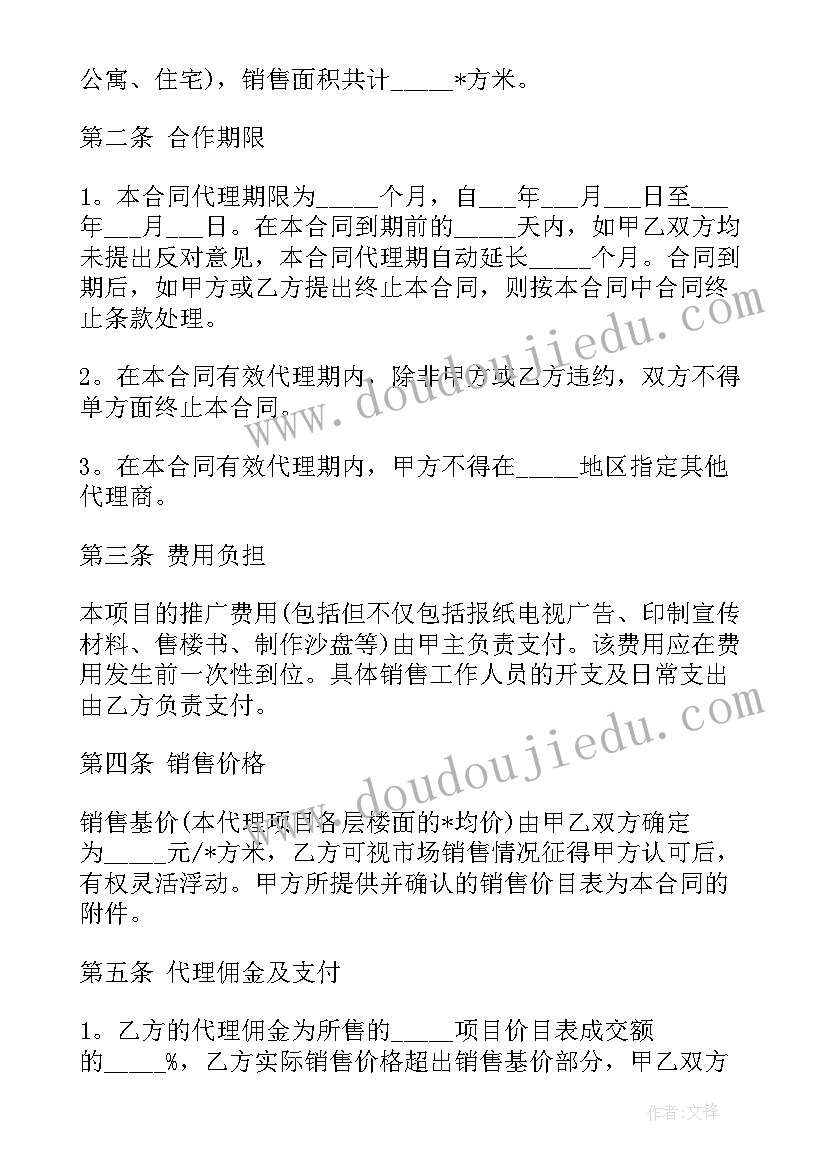 公寓、住宅)，销售面积共计_____*方米。

第二条 合作期限

1。本合同代理期限为_____个月，自___年___月___日至___年___月___日。在本合同到期前的_____天内，如甲乙双方均未提出反对意见，本合同代理期自动延长_____个月。合同到期后，如甲方或乙方提出终止本合同，则按本合同中合同终止条款处理。

2。在本合同有效代理期内，除非甲方或乙方违约，双方不得单方面终止本合同。

3。在本合同有效代理期内，甲方不得在_____地区指定其他代理商。

第三条 费用负担

本项目的推广费用(包括但不仅包括报纸电视广告、印制宣传材料、售楼书、制作沙盘等)由甲主负责支付。该费用应在费用发生前一次性到位。具体销售工作人员的开支及日常支出由乙方负责支付。

第四条 销售价格

销售基价(本代理项目各层楼面的*均价)由甲乙双方确定为_____元/*方米，乙方可视市场销售情况征得甲方认可后，有权灵活浮动。甲方所提供并确认的销售价目表为本合同的附件。

第五条 代理佣金及支付

1。乙方的代理佣金为所售的_____项目价目表成交额的_____%，乙方实际销售价格超出销售基价部分，甲乙双方

www.doudoujiedu.com

www.doudoujiedu.com

作者：文锋